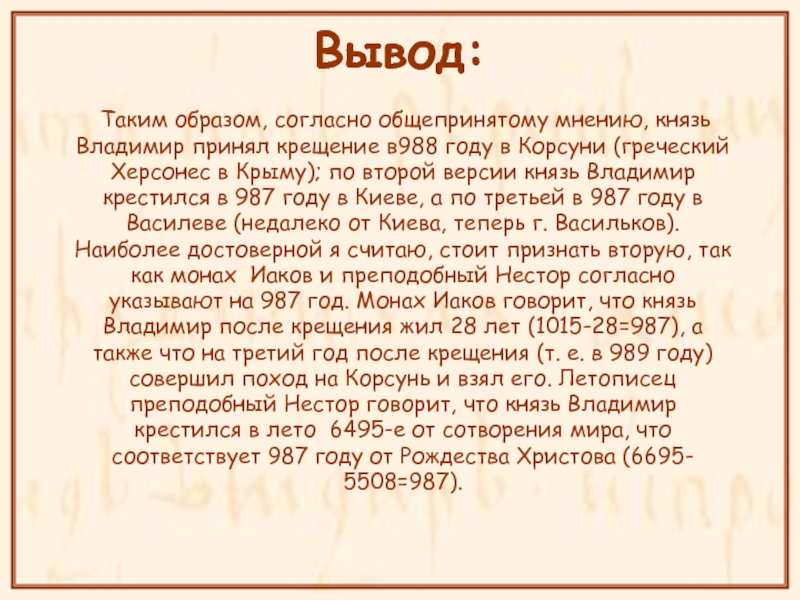 Вывод:

Таким образом, согласно общепринятому мнению, князь Владимир принял крещение в988 году в Корсуни (греческий Херсонес в Крыму); по второй версии князь Владимир крестился в 987 году в Киеве, а по третьей в 987 году в Василеве (недалеко от Киева, теперь г. Васильков). Наиболее достоверной я считаю, стоит признать вторую, так как монах Иаков и преподобный Нестор согласно указывают на 987 год. Монах Иаков говорит, что князь Владимир после крещения жил 28 лет (1015-28=987), а также что на третий год после крещения (т. е. в 989 году) совершил поход на Корсунь и взял его. Летописец преподобный Нестор говорит, что князь Владимир крестился в лето 6495-е от сотворения мира, что соответствует 987 году от Рождества Христова (6695-5508=987).